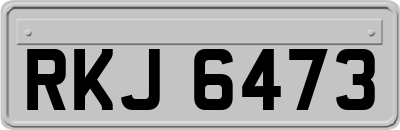 RKJ 6473